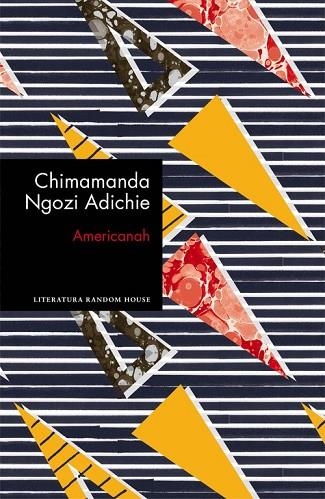 Chimamanda Ngozi Adichie

Americanah

LITERATURA RANDOM HOUSE